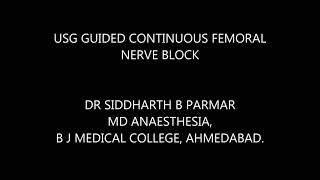 USG GUIDED CONTINUOUS FEMORAL NERVE BLOCK

DR SIDDHARTH B PARMAR
MD ANAESTHESIA,
B J MEDICAL COLLEGE, AHMEDABAD.